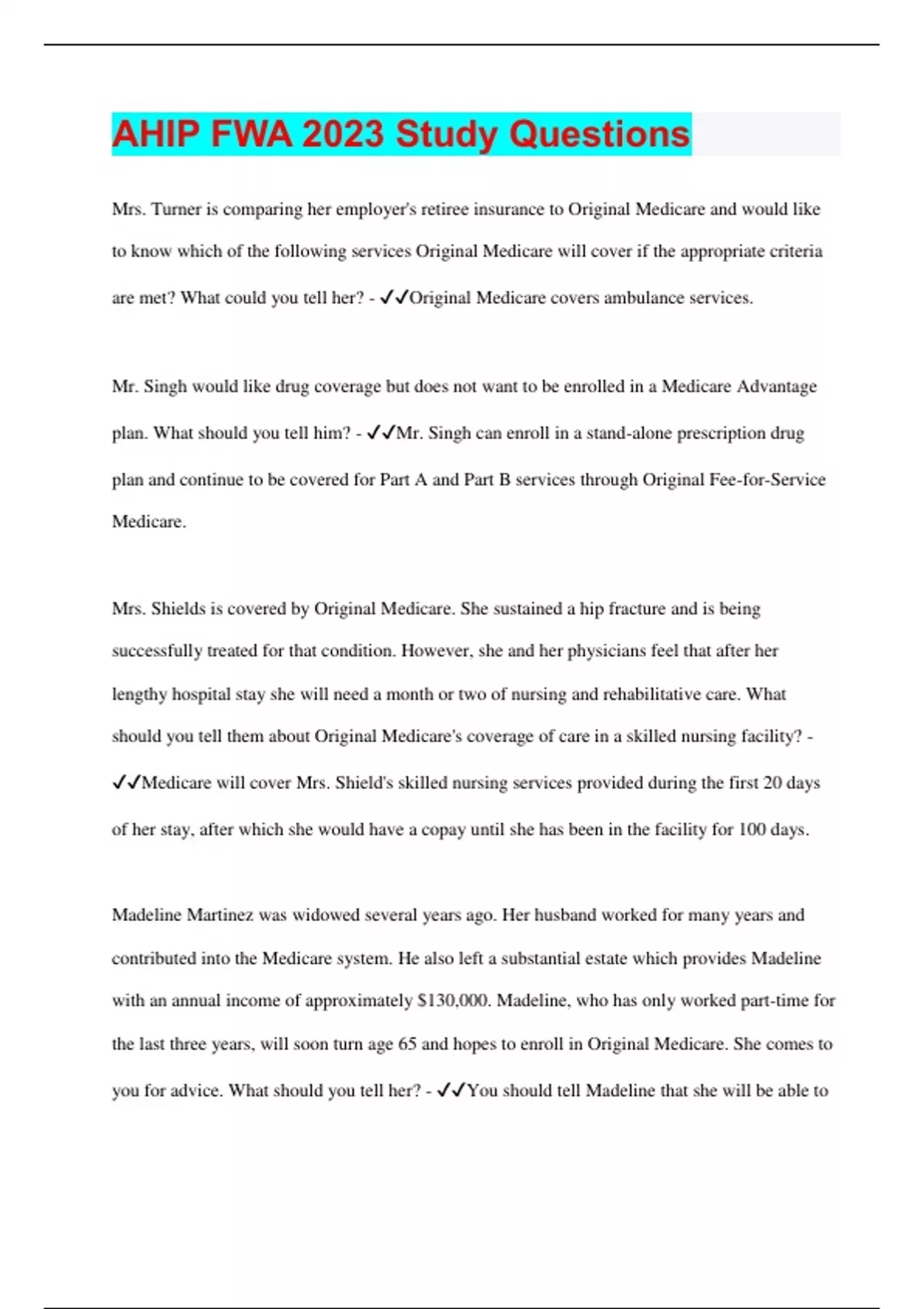 AHIP FWA 2023 Study Questions

Mrs. Turner is comparing her employer's retiree insurance to Original Medicare and would like to know which of the following services Original Medicare will cover if the appropriate criteria are met? What could you tell her? - ✓✓Original Medicare covers ambulance services.

Mr. Singh would like drug coverage but does not want to be enrolled in a Medicare Advantage plan. What should you tell him? - ✓✓Mr. Singh can enroll in a stand-alone prescription drug plan and continue to be covered for Part A and Part B services through Original Fee-for-Service Medicare.

Mrs. Shields is covered by Original Medicare. She sustained a hip fracture and is being successfully treated for that condition. However, she and her physicians feel that after her lengthy hospital stay she will need a month or two of nursing and rehabilitative care. What should you tell them about Original Medicare's coverage of care in a skilled nursing facility? - ✓✓Medicare will cover Mrs. Shield's skilled nursing services provided during the first 20 days of her stay, after which she would have a copay until she has been in the facility for 100 days.

Madeline Martinez was widowed several years ago. Her husband worked for many years and contributed into the Medicare system. He also left a substantial estate which provides Madeline with an annual income of approximately $130,000. Madeline, who has only worked part-time for the last three years, will soon turn age 65 and hopes to enroll in Original Medicare. She comes to you for advice. What should you tell her? - ✓✓You should tell Madeline that she will be able to